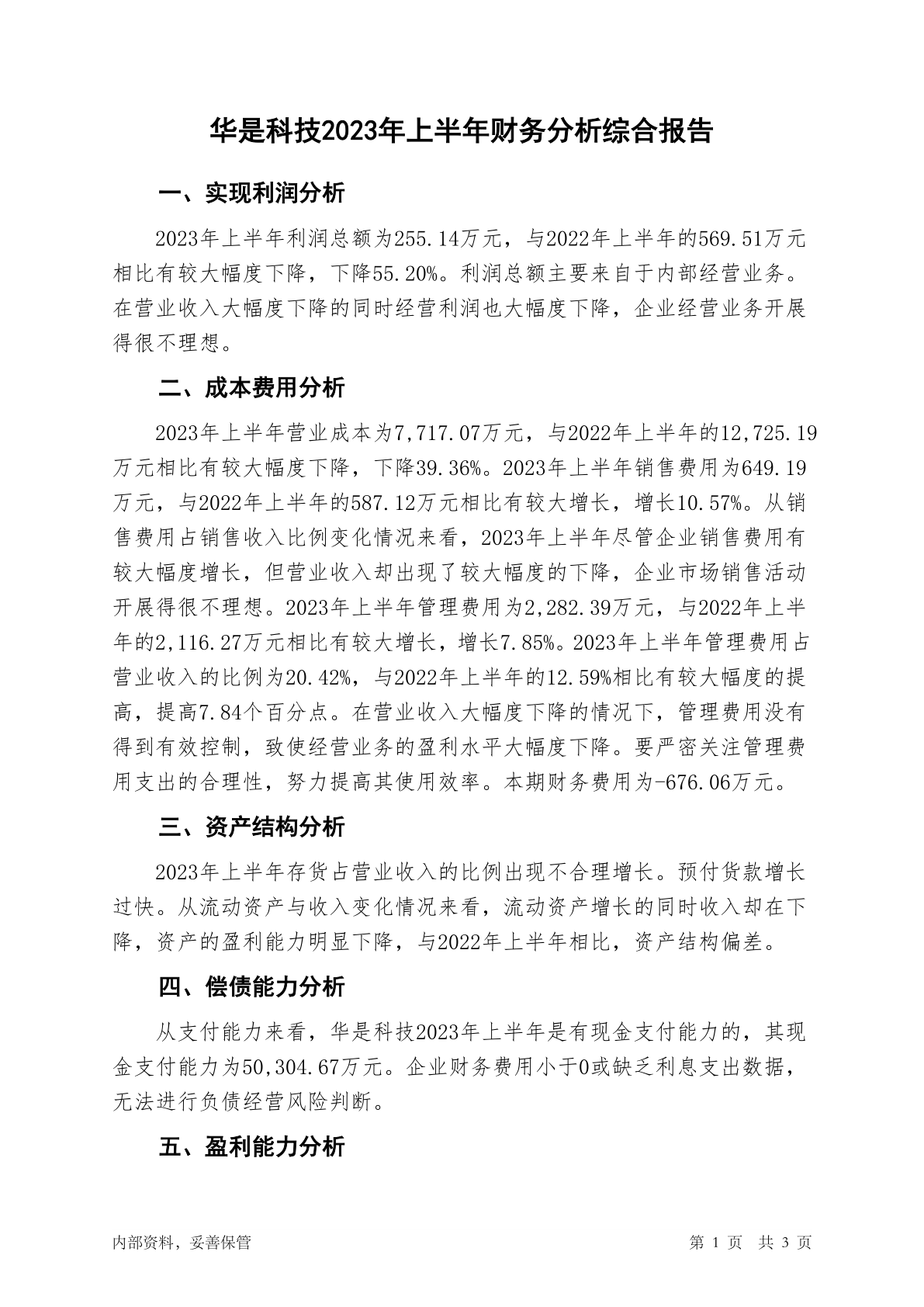 华是科技2023年上半年财务分析综合报告

一、实现利润分析

2023年上半年利润总额为255.14万元，与2022年上半年的569.51万元相比有较大幅度下降，下降55.20%。利润总额主要来自于内部经营业务。在营业收入大幅度下降的同时经营利润也大幅度下降，企业经营业务开展得很不理想。

二、成本费用分析

2023年上半年营业成本为7,717.07万元，与2022年上半年的12,725.19万元相比有较大幅度下降，下降39.36%。2023年上半年销售费用为649.19万元，与2022年上半年的587.12万元相比有较大增长，增长10.57%。从销售费用占销售收入比例变化情况来看，2023年上半年尽管企业销售费用有较大幅度增长，但营业收入却出现了较大幅度的下降，企业市场销售活动开展得很不理想。2023年上半年管理费用为2,282.39万元，与2022年上半年的2,116.27万元相比有较大增长，增长7.85%。2023年上半年管理费用占营业收入的比例为20.42%，与2022年上半年的12.59%相比有较大幅度的提高，提高7.84个百分点。在营业收入大幅度下降的情况下，管理费用没有得到有效控制，致使经营业务的盈利水平大幅度下降。要严密关注管理费用支出的合理性，努力提高其使用效率。本期财务费用为-676.06万元。

三、资产结构分析

2023年上半年存货占营业收入的比例出现不合理增长。预付货款增长过快。从流动资产与收入变化情况来看，流动资产增长的同时收入却在下降，资产的盈利能力明显下降，与2022年上半年相比，资产结构偏差。

四、偿债能力分析

从支付能力来看，华是科技2023年上半年是有现金支付能力的，其现金支付能力为50,304.67万元。企业财务费用小于0或缺乏利息支出数据，无法进行负债经营风险判断。

五、盈利能力分析

内部资料，妥善保管

第 1 页 共 3 页